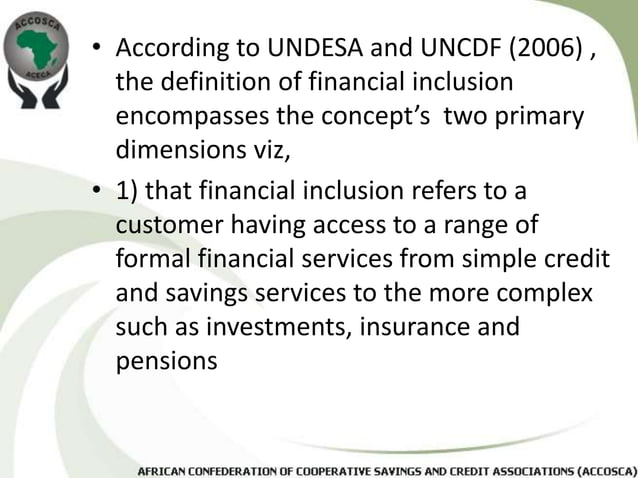 ACCOSCA
ACECA

• According to UNDESA and UNCDF (2006) , the definition of financial inclusion encompasses the concept's two primary dimensions viz,

• 1) that financial inclusion refers to a customer having access to a range of formal financial services from simple credit and savings services to the more complex such as investments, insurance and pensions

AFRICAN CONFEDERATION OF COOPERATIVE SAVINGS AND CREDIT ASSOCIATIONS (ACCOSCA)